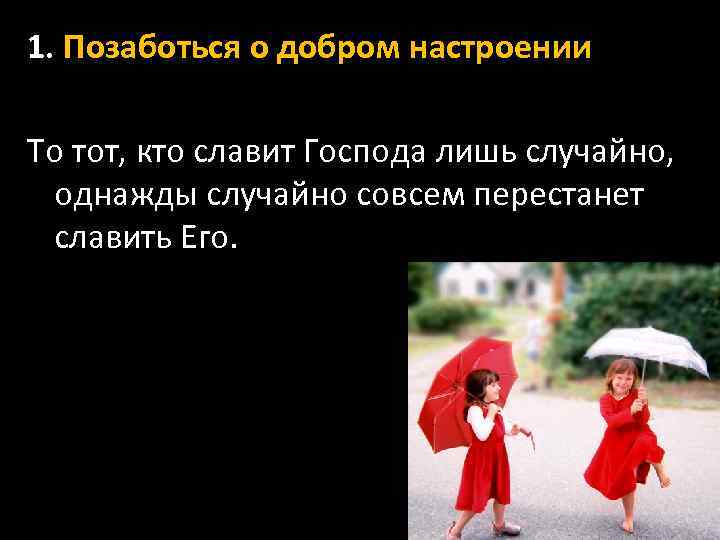 1. Позаботься о добром настроении

То тот, кто славит Господа лишь случайно, однажды случайно совсем перестанет славить Его.